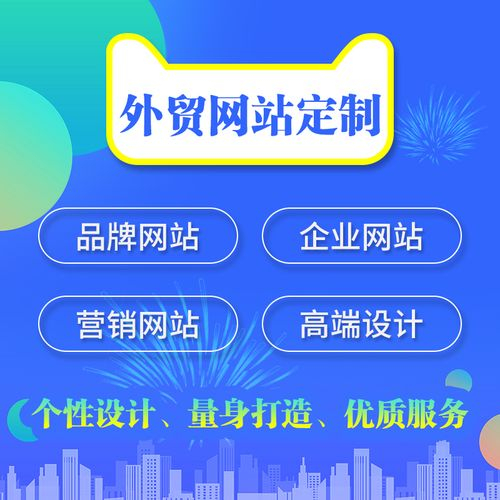 外贸网站定制

品牌网站

企业网站

营销网站

高端设计

个性设计、量身打造、优质服务